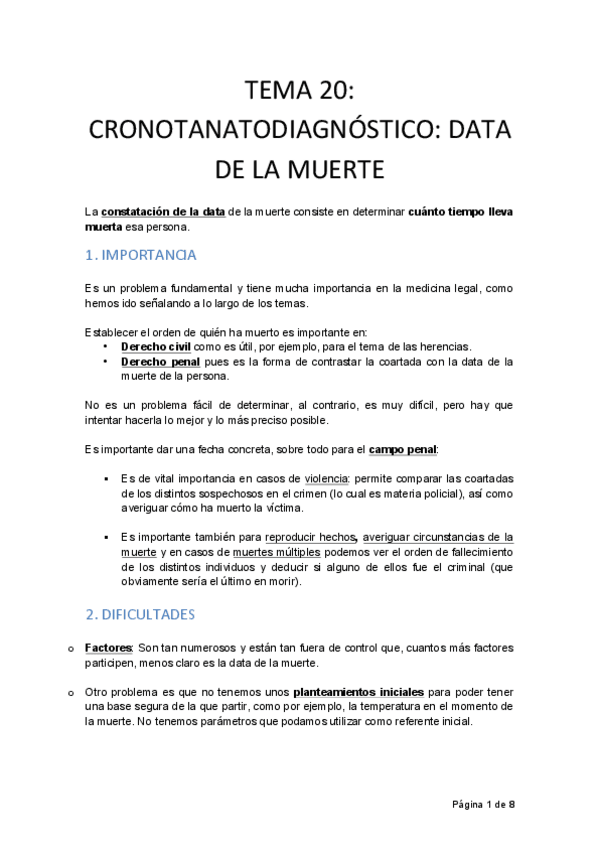 TEMA 20: CRONOTANATODIAGNÓSTICO: DATA DE LA MUERTE

La constatación de la data de la muerte consiste en determinar cuánto tiempo lleva muerta esa persona.

1. IMPORTANCIA

Es un problema fundamental y tiene mucha importancia en la medicina legal, como hemos ido señalando a lo largo de los temas.

Establecer el orden de quién ha muerto es importante en:
• Derecho civil como es útil, por ejemplo, para el tema de las herencias.
• Derecho penal pues es la forma de contrastar la coartada con la data de la muerte de la persona.

No es un problema fácil de determinar, al contrario, es muy difícil, pero hay que intentar hacerla lo mejor y lo más preciso posible.

Es importante dar una fecha concreta, sobre todo para el campo penal:

▪ Es de vital importancia en casos de violencia: permite comparar las coartadas de los distintos sospechosos en el crimen (lo cual es materia policial), así como averiguar cómo ha muerto la víctima.

▪ Es importante también para reproducir hechos, averiguar circunstancias de la muerte y en casos de muertes múltiples podemos ver el orden de fallecimiento de los distintos individuos y deducir si alguno de ellos fue el criminal (que obviamente sería el último en morir).

2. DIFICULTADES

o Factores: Son tan numerosos y están tan fuera de control que, cuantos más factores participen, menos claro es la data de la muerte.

o Otro problema es que no tenemos unos planteamientos iniciales para poder tener una base segura de la que partir, como por ejemplo, la temperatura en el momento de la muerte. No tenemos parámetros que podamos utilizar como referente inicial.

Página 1 de 8